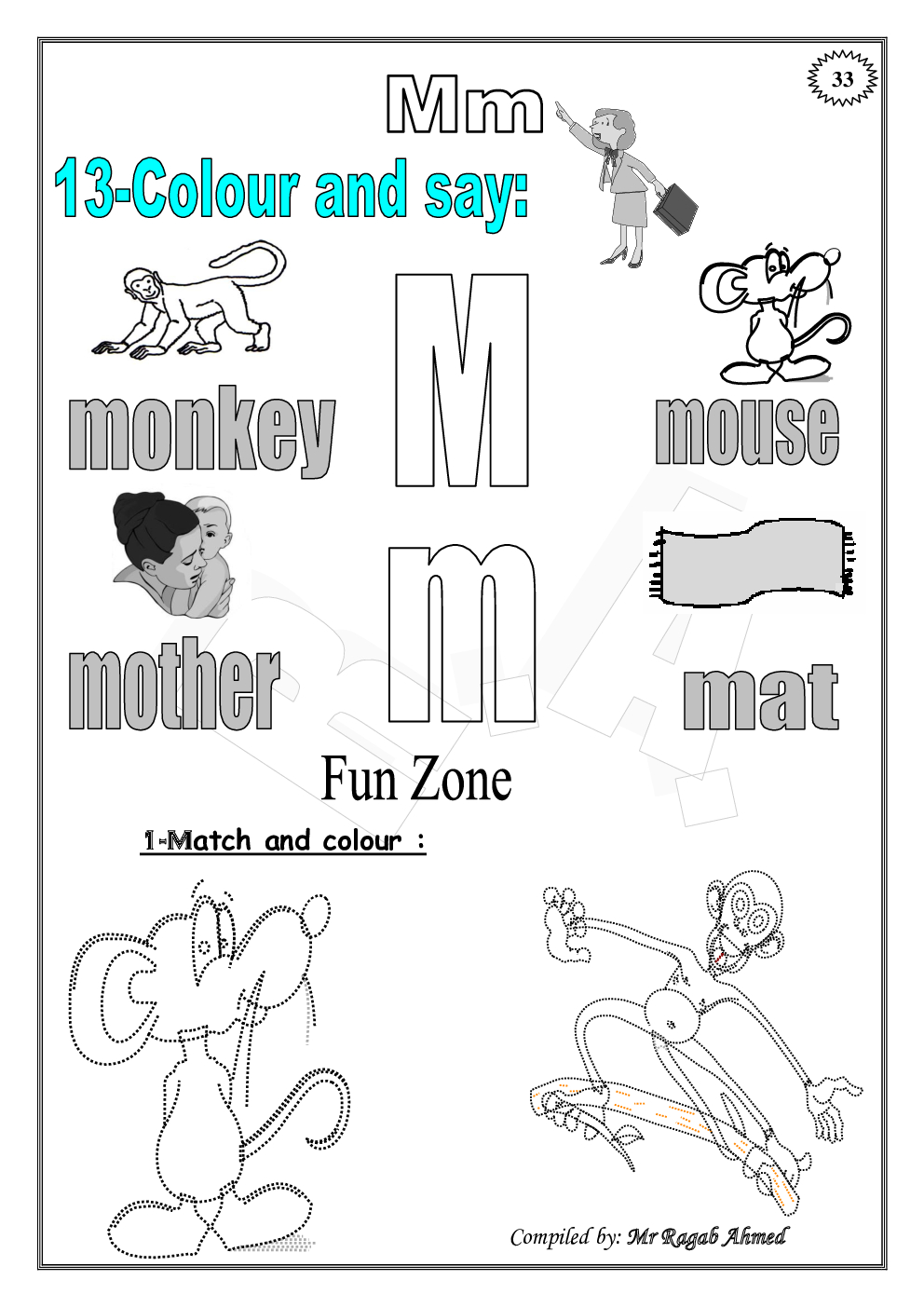 33

Mm

13-Colour and say:

monkey

M

mouse

mother

m

mat

Fun Zone

1-Match and colour :

Compiled by: Mr Ragab Ahmed